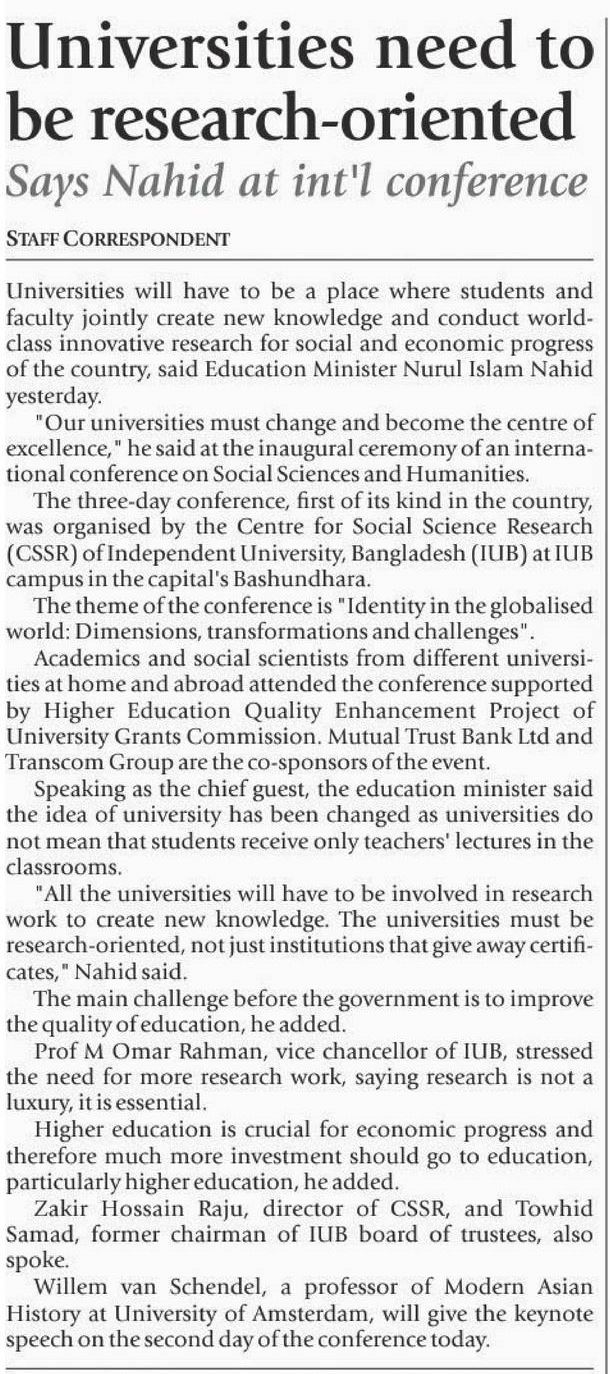 Universities need to be research-oriented

Says Nahid at int'l conference

STAFF CORRESPONDENT

Universities will have to be a place where students and faculty jointly create new knowledge and conduct world-class innovative research for social and economic progress of the country, said Education Minister Nurul Islam Nahid yesterday.

"Our universities must change and become the centre of excellence," he said at the inaugural ceremony of an international conference on Social Sciences and Humanities.

The three-day conference, first of its kind in the country, was organised by the Centre for Social Science Research (CSSR) of Independent University, Bangladesh (IUB) at IUB campus in the capital's Bashundhara.

The theme of the conference is "Identity in the globalised world: Dimensions, transformations and challenges".

Academics and social scientists from different universities at home and abroad attended the conference supported by Higher Education Quality Enhancement Project of University Grants Commission. Mutual Trust Bank Ltd and Transcom Group are the co-sponsors of the event.

Speaking as the chief guest, the education minister said the idea of university has been changed as universities do not mean that students receive only teachers' lectures in the classrooms.

"All the universities will have to be involved in research work to create new knowledge. The universities must be research-oriented, not just institutions that give away certificates," Nahid said.

The main challenge before the government is to improve the quality of education, he added.

Prof M Omar Rahman, vice chancellor of IUB, stressed the need for more research work, saying research is not a luxury, it is essential.

Higher education is crucial for economic progress and therefore much more investment should go to education, particularly higher education, he added.

Zakir Hossain Raju, director of CSSR, and Towhid Samad, former chairman of IUB board of trustees, also spoke.

Willem van Schendel, a professor of Modern Asian History at University of Amsterdam, will give the keynote speech on the second day of the conference today.